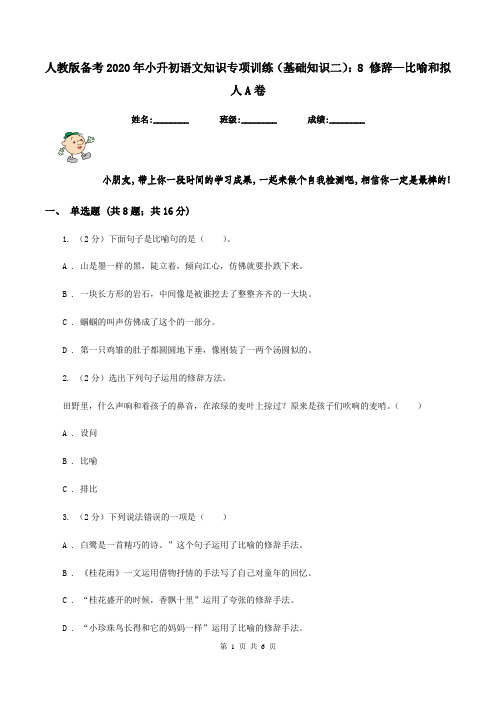 人教版备考2020年小升初语文知识专项训练（基础知识二）：8 修辞—比喻和拟人A卷

姓名:________ 班级:________ 成绩:________

小朋友，带上你一段时间的学习成果，一起来做个自我检测吧，相信你一定是最棒的！

一、 单选题 (共8题；共16分)

1. （2分）下面句子是比喻句的是（　　）。

A . 山是墨一样的黑，陡立着，倾向江心，仿佛就要扑跌下来。

B . 一块长方形的岩石，中间像是被谁挖去了整整齐齐的一大块。

C . 蝈蝈的叫声仿佛成了这个的一部分。

D . 第一只鸡雏的肚子都圆圆地下垂，像刚装了一两个汤圆似的。

2. （2分）选出下列句子运用的修辞方法。

田野里，什么声响和着孩子的鼻音，在浓绿的麦叶上掠过？原来是孩子们吹响的麦哨。（　　）

A . 设问

B . 比喻

C . 排比

3. （2分）下列说法错误的一项是（　　）

A . 白鹭是一首精巧的诗。”这个句子运用了比喻的修辞手法。

B . 《桂花雨》一文运用借物抒情的手法写了自己对童年的回忆。

C . “桂花盛开的时候，香飘十里”运用了夸张的修辞手法。

D . “小珍珠鸟长得和它的妈妈一样”运用了比喻的修辞手法。

第 1 页 共 6 页